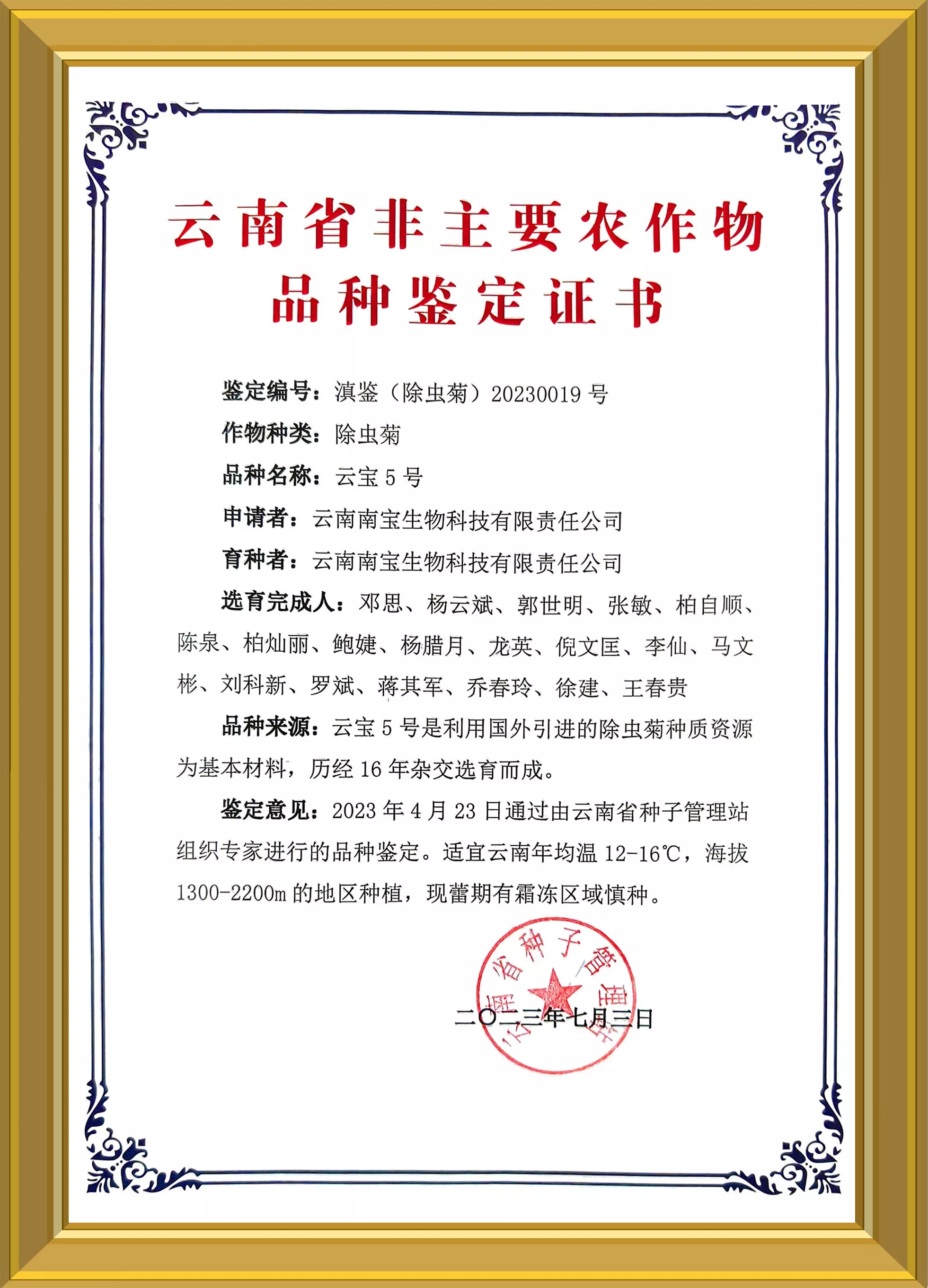 云南省非主要农作物
品种鉴定证书

鉴定编号：滇鉴（除虫菊）20230019 号

作物种类：除虫菊

品种名称：云宝 5 号

申请者：云南南宝生物科技有限责任公司

育种者：云南南宝生物科技有限责任公司

选育完成人：邓思、杨云斌、郭世明、张敏、柏自顺、陈泉、柏灿丽、鲍婕、杨腊月、龙英、倪文匡、李仙、马文彬、刘科新、罗斌、蒋其军、乔春玲、徐建、王春贵

品种来源：云宝 5 号是利用国外引进的除虫菊种质资源为基本材料，历经 16 年杂交选育而成。

鉴定意见：2023 年 4 月 23 日通过由云南省种子管理站组织专家进行的品种鉴定。适宜云南年均温 12-16℃，海拔 1300-2200m 的地区种植，现蕾期有霜冻区域慎种。

云南省种子管理站

二〇二三年七月三日